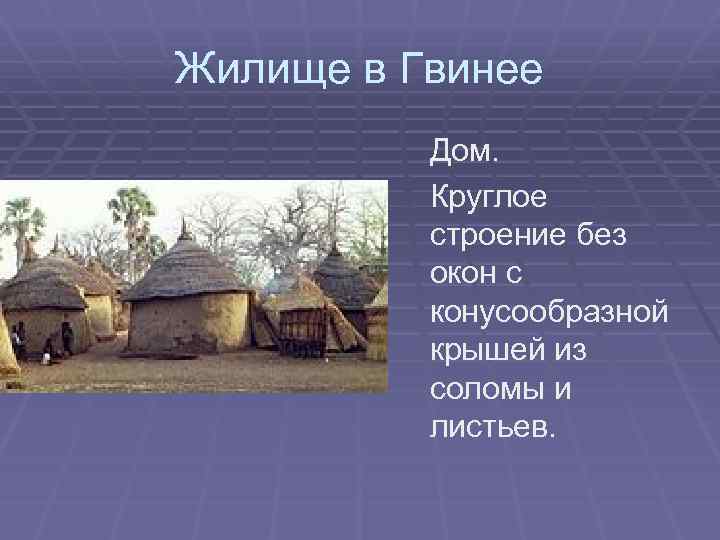 Жилище в Гвинее

Дом.

Круглое строение без окон с конусообразной крышей из соломы и листьев.